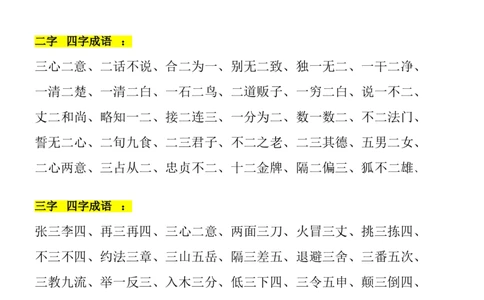 二字 四字成语 ：

三心二意、二话不说、合二为一、别无二致、独一无二、一干二净、一清二楚、一清二白、一石二鸟、二道贩子、一穷二白、说一不二、丈二和尚、略知一二、接二连三、一分为二、数一数二、不二法门、誓无二心、二旬九食、二三君子、不二之老、二三其德、五男二女、二心两意、三占从二、忠贞不二、十二金牌、隔二偏三、狐不二雄、

三字 四字成语 ：

张三李四、再三再四、三心二意、两面三刀、火冒三丈、挑三拣四、不三不四、约法三章、三山五岳、隔三差五、退避三舍、三番五次、三教九流、举一反三、入木三分、低三下四、三令五申、颠三倒四、